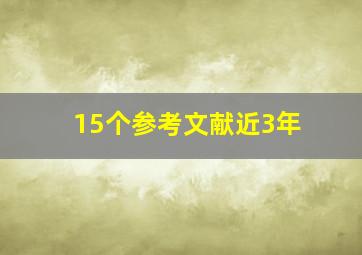 15个参考文献近3年